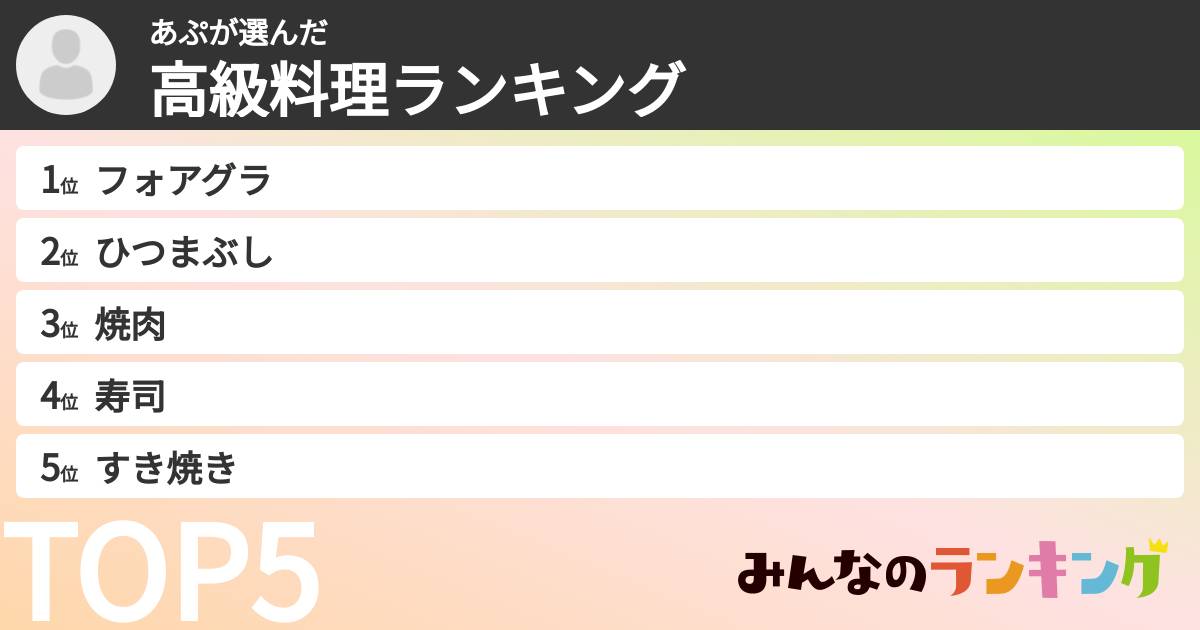 あぷが選んだ
高級料理ランキング

1位 フォアグラ
2位 ひつまぶし
3位 焼肉
4位 寿司
5位 すき焼き

TOP5

みんなのランキング